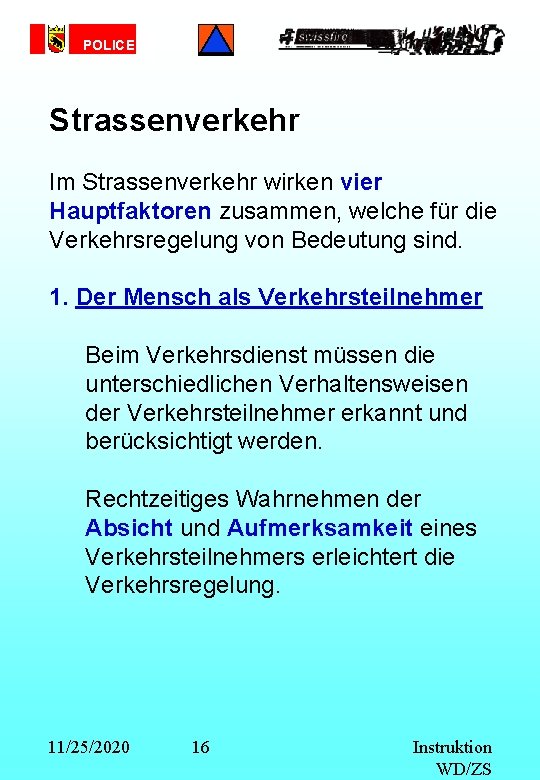 POLICE

swissfire

Strassenverkehr

Im Strassenverkehr wirken vier Hauptfaktoren zusammen, welche für die Verkehrsregelung von Bedeutung sind.

1. Der Mensch als Verkehrsteilnehmer

Beim Verkehrsdienst müssen die unterschiedlichen Verhaltensweisen der Verkehrsteilnehmer erkannt und berücksichtigt werden.

Rechtzeitiges Wahrnehmen der Absicht und Aufmerksamkeit eines Verkehrsteilnehmers erleichtert die Verkehrsregelung.

11/25/2020 16 Instruktion WD/ZS